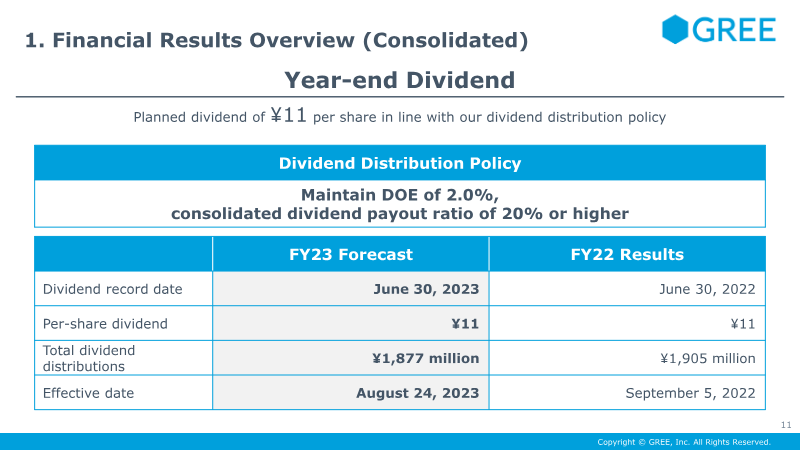 1. Financial Results Overview (Consolidated)

GREE

Year-end Dividend

Planned dividend of ¥11 per share in line with our dividend distribution policy

Dividend Distribution Policy

Maintain DOE of 2.0%, consolidated dividend payout ratio of 20% or higher

|  | FY23 Forecast | FY22 Results |
|---|---|---|
| Dividend record date | June 30, 2023 | June 30, 2022 |
| Per-share dividend | ¥11 | ¥11 |
| Total dividend distributions | ¥1,877 million | ¥1,905 million |
| Effective date | August 24, 2023 | September 5, 2022 |

11

Copyright © GREE, Inc. All Rights Reserved.